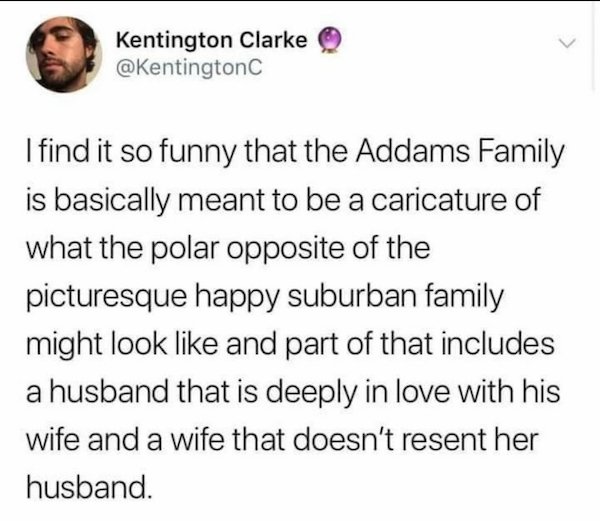 Kentington Clarke
@KentingtonC

I find it so funny that the Addams Family is basically meant to be a caricature of what the polar opposite of the picturesque happy suburban family might look like and part of that includes a husband that is deeply in love with his wife and a wife that doesn't resent her husband.